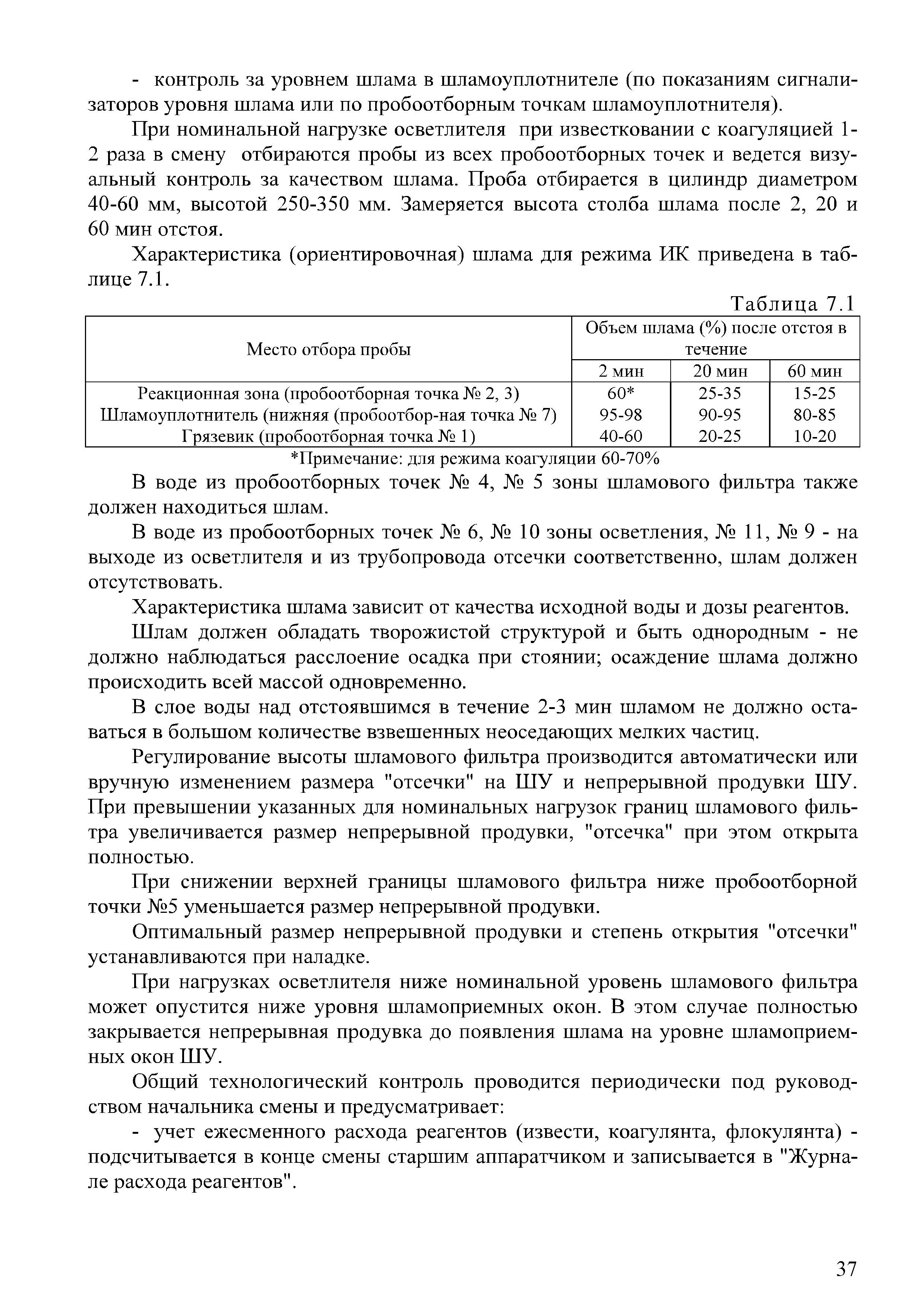 - контроль за уровнем шлама в шламоуплотнителе (по показаниям сигнализаторов уровня шлама или по пробоотборным точкам шламоуплотнителя).

При номинальной нагрузке осветлителя при известковании с коагуляцией 1-2 раза в смену отбираются пробы из всех пробоотборных точек и ведется визуальный контроль за качеством шлама. Проба отбирается в цилиндр диаметром 40-60 мм, высотой 250-350 мм. Замеряется высота столба шлама после 2, 20 и 60 мин отстоя.

Характеристика (ориентировочная) шлама для режима ИК приведена в таблице 7.1.

Таблица 7.1

| Место отбора пробы | Объем шлама (%) после отстоя в течение | | |
|---|---|---|---|
| | 2 мин | 20 мин | 60 мин |
| Реакционная зона (пробоотборная точка № 2, 3) | 60* | 25-35 | 15-25 |
| Шламоуплотнитель (нижняя (пробоотбор-ная точка № 7) | 95-98 | 90-95 | 80-85 |
| Грязевик (пробоотборная точка № 1) | 40-60 | 20-25 | 10-20 |

*Примечание: для режима коагуляции 60-70%

В воде из пробоотборных точек № 4, № 5 зоны шламового фильтра также должен находиться шлам.

В воде из пробоотборных точек № 6, № 10 зоны осветления, № 11, № 9 - на выходе из осветлителя и из трубопровода отсечки соответственно, шлам должен отсутствовать.

Характеристика шлама зависит от качества исходной воды и дозы реагентов.

Шлам должен обладать творожистой структурой и быть однородным - не должно наблюдаться расслоение осадка при стоянии; осаждение шлама должно происходить всей массой одновременно.

В слое воды над отстоявшимся в течение 2-3 мин шламом не должно оставаться в большом количестве взвешенных неоседающих мелких частиц.

Регулирование высоты шламового фильтра производится автоматически или вручную изменением размера "отсечки" на ШУ и непрерывной продувки ШУ. При превышении указанных для номинальных нагрузок границ шламового фильтра увеличивается размер непрерывной продувки, "отсечка" при этом открыта полностью.

При снижении верхней границы шламового фильтра ниже пробоотборной точки №5 уменьшается размер непрерывной продувки.

Оптимальный размер непрерывной продувки и степень открытия "отсечки" устанавливаются при наладке.

При нагрузках осветлителя ниже номинальной уровень шламового фильтра может опустится ниже уровня шламоприемных окон. В этом случае полностью закрывается непрерывная продувка до появления шлама на уровне шламоприемных окон ШУ.

Общий технологический контроль проводится периодически под руководством начальника смены и предусматривает:

- учет ежесменного расхода реагентов (извести, коагулянта, флокулянта) - подсчитывается в конце смены старшим аппаратчиком и записывается в "Журнале расхода реагентов".

37